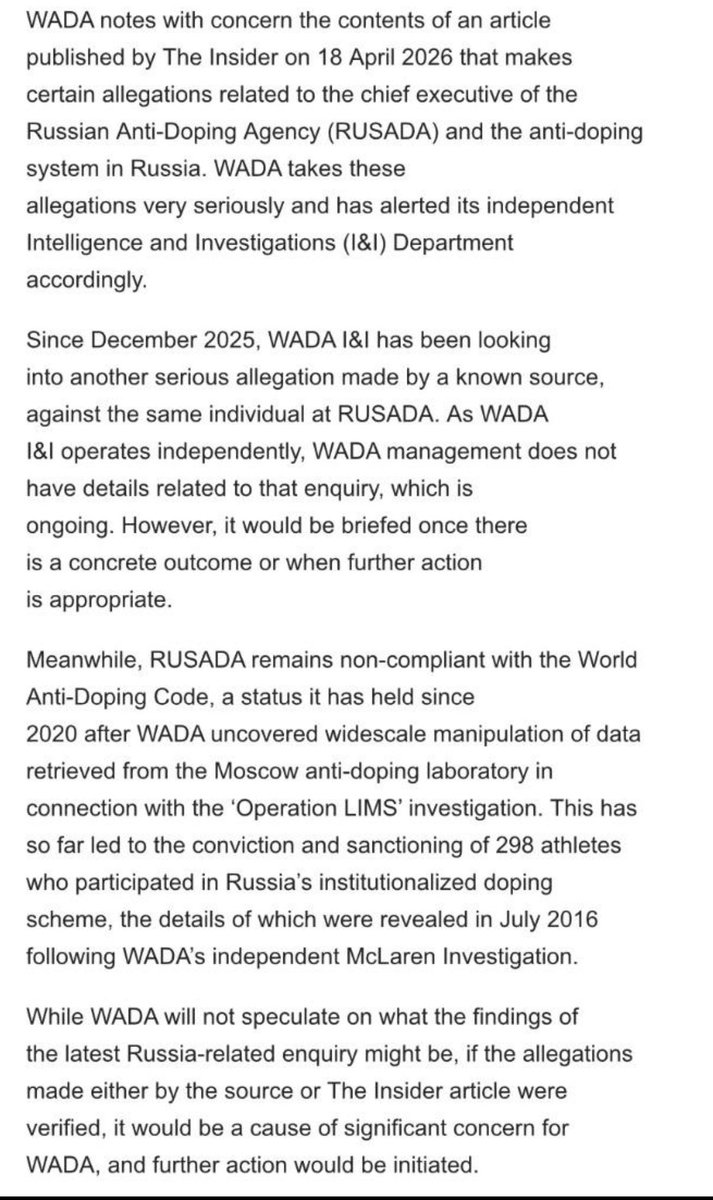 WADA notes with concern the contents of an article published by The Insider on 18 April 2026 that makes certain allegations related to the chief executive of the Russian Anti-Doping Agency (RUSADA) and the anti-doping system in Russia. WADA takes these allegations very seriously and has alerted its independent Intelligence and Investigations (I&I) Department accordingly.

Since December 2025, WADA I&I has been looking into another serious allegation made by a known source, against the same individual at RUSADA. As WADA I&I operates independently, WADA management does not have details related to that enquiry, which is ongoing. However, it would be briefed once there is a concrete outcome or when further action is appropriate.

Meanwhile, RUSADA remains non-compliant with the World Anti-Doping Code, a status it has held since 2020 after WADA uncovered widescale manipulation of data retrieved from the Moscow anti-doping laboratory in connection with the 'Operation LIMS' investigation. This has so far led to the conviction and sanctioning of 298 athletes who participated in Russia's institutionalized doping scheme, the details of which were revealed in July 2016 following WADA's independent McLaren Investigation.

While WADA will not speculate on what the findings of the latest Russia-related enquiry might be, if the allegations made either by the source or The Insider article were verified, it would be a cause of significant concern for WADA, and further action would be initiated.